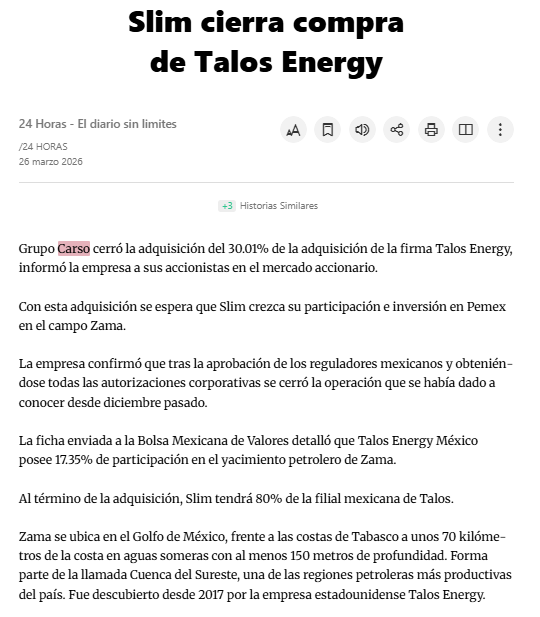 Slim cierra compra de Talos Energy

24 Horas - El diario sin limites

/24 HORAS
26 marzo 2026

+3 Historias Similares

Grupo Carso cerró la adquisición del 30.01% de la adquisición de la firma Talos Energy, informó la empresa a sus accionistas en el mercado accionario.

Con esta adquisición se espera que Slim crezca su participación e inversión en Pemex en el campo Zama.

La empresa confirmó que tras la aprobación de los reguladores mexicanos y obteniéndose todas las autorizaciones corporativas se cerró la operación que se había dado a conocer desde diciembre pasado.

La ficha enviada a la Bolsa Mexicana de Valores detalló que Talos Energy México posee 17.35% de participación en el yacimiento petrolero de Zama.

Al término de la adquisición, Slim tendrá 80% de la filial mexicana de Talos.

Zama se ubica en el Golfo de México, frente a las costas de Tabasco a unos 70 kilómetros de la costa en aguas someras con al menos 150 metros de profundidad. Forma parte de la llamada Cuenca del Sureste, una de las regiones petroleras más productivas del país. Fue descubierto desde 2017 por la empresa estadounidense Talos Energy.